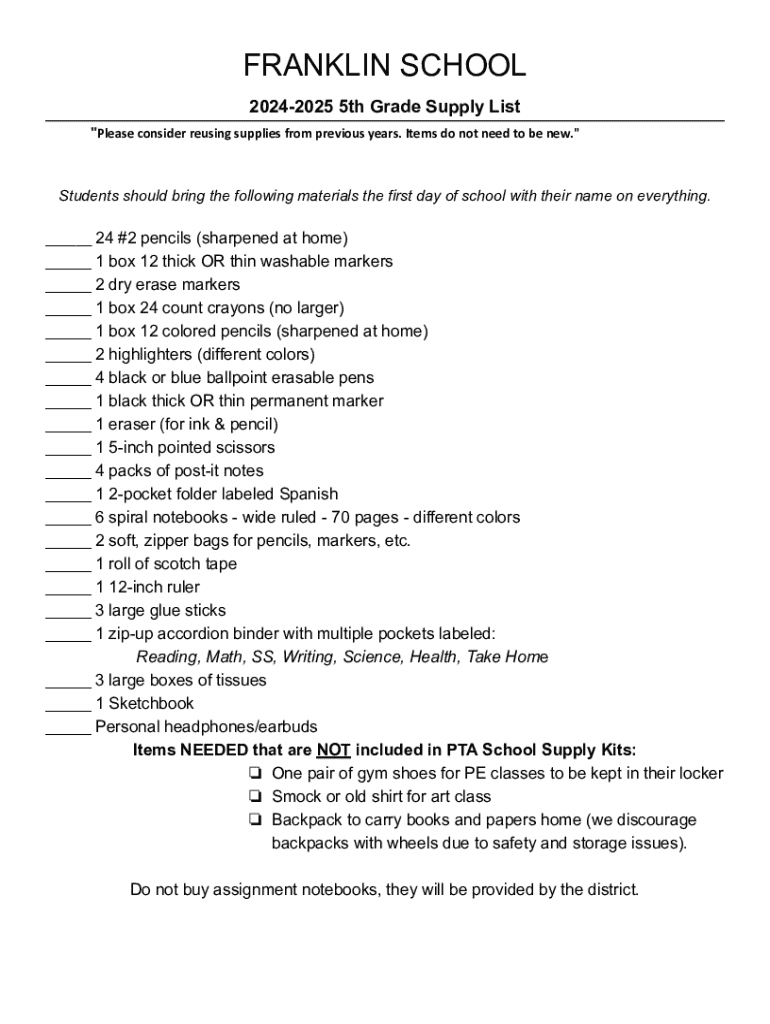 FRANKLIN SCHOOL

2024-2025 5th Grade Supply List

"Please consider reusing supplies from previous years. Items do not need to be new."

Students should bring the following materials the first day of school with their name on everything.

_____ 24 #2 pencils (sharpened at home)
_____ 1 box 12 thick OR thin washable markers
_____ 2 dry erase markers
_____ 1 box 24 count crayons (no larger)
_____ 1 box 12 colored pencils (sharpened at home)
_____ 2 highlighters (different colors)
_____ 4 black or blue ballpoint erasable pens
_____ 1 black thick OR thin permanent marker
_____ 1 eraser (for ink & pencil)
_____ 1 5-inch pointed scissors
_____ 4 packs of post-it notes
_____ 1 2-pocket folder labeled Spanish
_____ 6 spiral notebooks - wide ruled - 70 pages - different colors
_____ 2 soft, zipper bags for pencils, markers, etc.
_____ 1 roll of scotch tape
_____ 1 12-inch ruler
_____ 3 large glue sticks
_____ 1 zip-up accordion binder with multiple pockets labeled:
Reading, Math, SS, Writing, Science, Health, Take Home
_____ 3 large boxes of tissues
_____ 1 Sketchbook
_____ Personal headphones/earbuds

Items NEEDED that are NOT included in PTA School Supply Kits:
❏ One pair of gym shoes for PE classes to be kept in their locker
❏ Smock or old shirt for art class
❏ Backpack to carry books and papers home (we discourage backpacks with wheels due to safety and storage issues).

Do not buy assignment notebooks, they will be provided by the district.